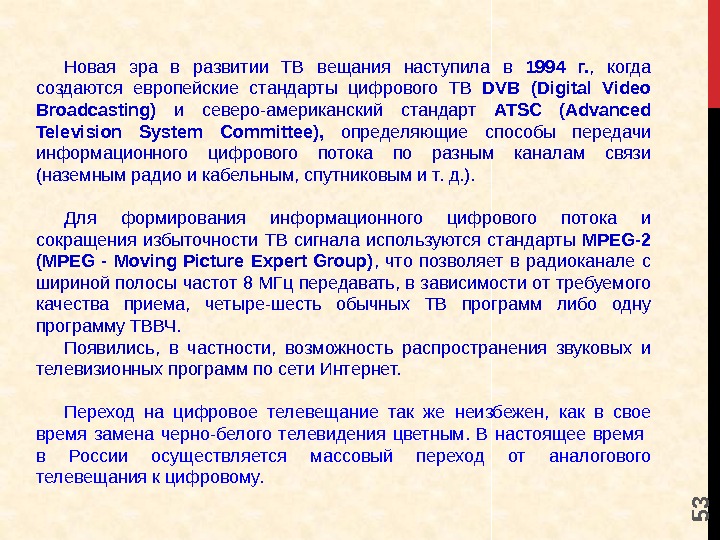 Новая эра в развитии ТВ вещания наступила в 1994 г., когда создаются европейские стандарты цифрового ТВ DVB (Digital Video Broadcasting) и северо-американский стандарт ATSC (Advanced Television System Committee), определяющие способы передачи информационного цифрового потока по разным каналам связи (наземным радио и кабельным, спутниковым и т. д.).

Для формирования информационного цифрового потока и сокращения избыточности ТВ сигнала используются стандарты MPEG-2 (MPEG - Moving Picture Expert Group), что позволяет в радиоканале с шириной полосы частот 8 МГц передавать, в зависимости от требуемого качества приема, четыре-шесть обычных ТВ программ либо одну программу ТВВЧ.

Появились, в частности, возможность распространения звуковых и телевизионных программ по сети Интернет.

Переход на цифровое телевещание так же неизбежен, как в свое время замена черно-белого телевидения цветным. В настоящее время в России осуществляется массовый переход от аналогового телевещания к цифровому.

53